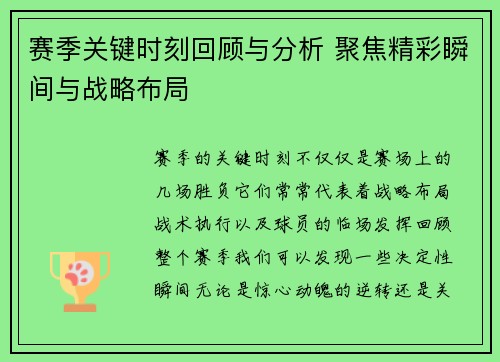 赛季关键时刻回顾与分析 聚焦精彩瞬间与战略布局

赛季的关键时刻不仅仅是赛场上的几场胜负它们常常代表着战略布局战术执行以及球员的临场发挥回顾整个赛季我们可以发现一些决定性瞬间无论是惊心动魄的逆转还是关